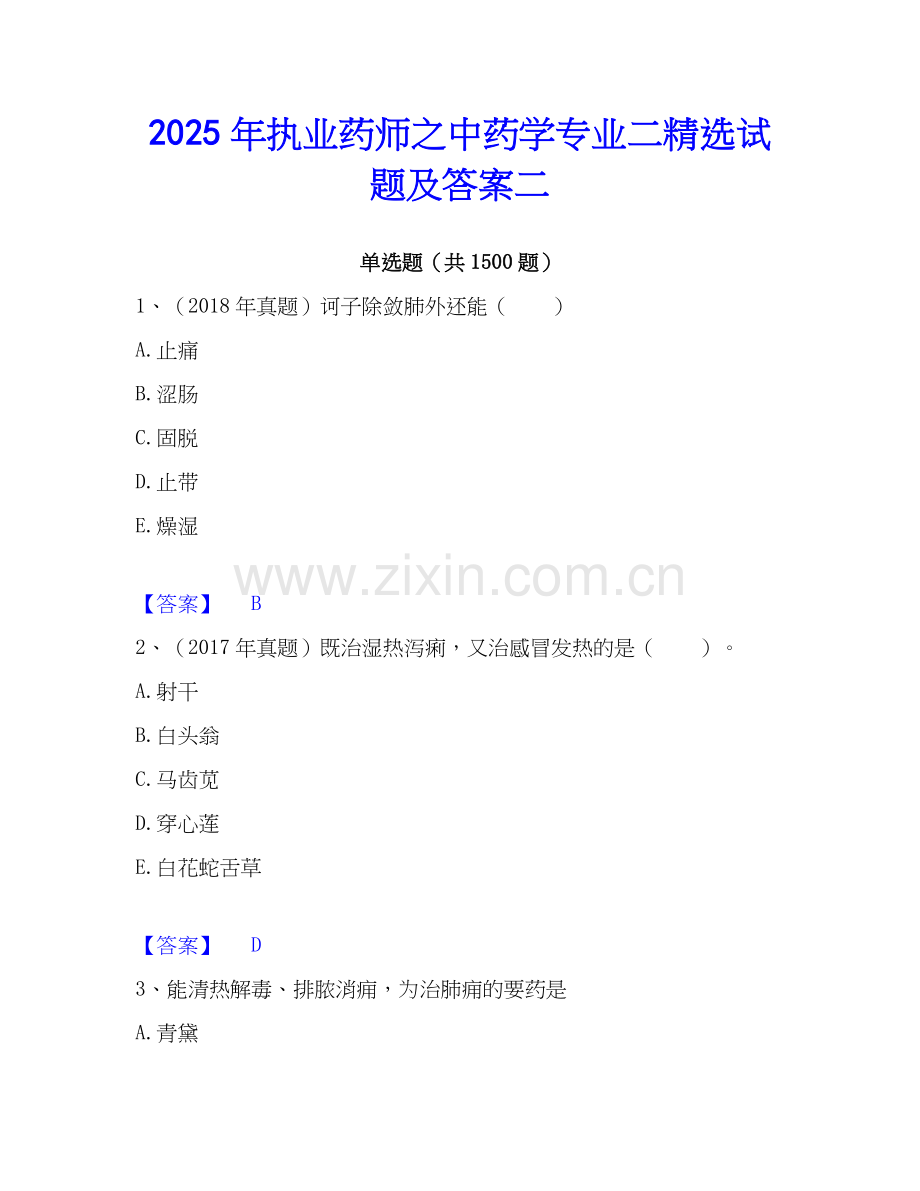 2025年执业药师之中药学专业二精选试题及答案二

单选题（共1500题）

1、（2018年真题）诃子除敛肺外还能（ ）

A.止痛

B.涩肠

C.固脱

D.止带

E.燥湿

【答案】 B

2、（2017年真题）既治湿热泻痢，又治感冒发热的是（ ）。

A.射干

B.白头翁

C.马齿苋

D.穿心莲

E.白花蛇舌草

【答案】 D

3、能清热解毒、排脓消痈，为治肺痈的要药是

A.青黛

www.zixin.com.cn